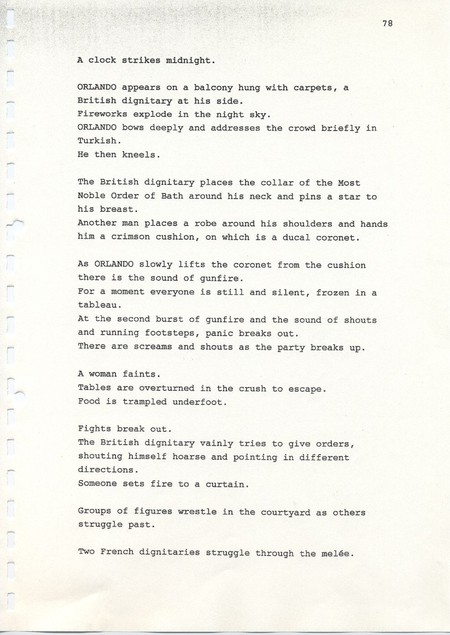 78

A clock strikes midnight.

ORLANDO appears on a balcony hung with carpets, a British dignitary at his side.
Fireworks explode in the night sky.
ORLANDO bows deeply and addresses the crowd briefly in Turkish.
He then kneels.

The British dignitary places the collar of the Most Noble Order of Bath around his neck and pins a star to his breast.
Another man places a robe around his shoulders and hands him a crimson cushion, on which is a ducal coronet.

As ORLANDO slowly lifts the coronet from the cushion there is the sound of gunfire.
For a moment everyone is still and silent, frozen in a tableau.
At the second burst of gunfire and the sound of shouts and running footsteps, panic breaks out.
There are screams and shouts as the party breaks up.

A woman faints.
Tables are overturned in the crush to escape.
Food is trampled underfoot.

Fights break out.
The British dignitary vainly tries to give orders, shouting himself hoarse and pointing in different directions.
Someone sets fire to a curtain.

Groups of figures wrestle in the courtyard as others struggle past.

Two French dignitaries struggle through the melée.